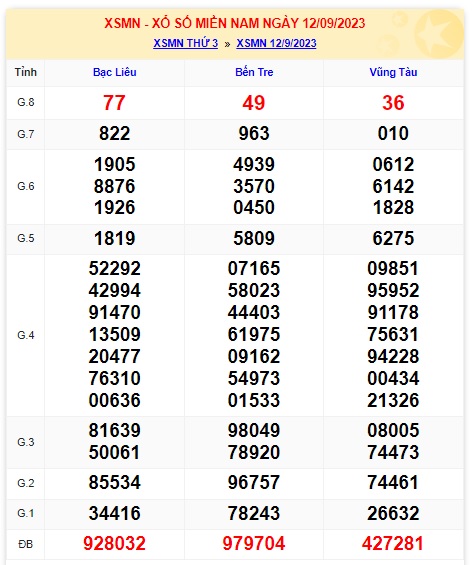 XSMN - XỔ SỐ MIỀN NAM NGÀY 12/09/2023

XSMN THỨ 3 » XSMN 12/9/2023

| Tỉnh | Bạc Liêu | Bến Tre | Vũng Tàu |
|---|---|---|---|
| G.8 | 77 | 49 | 36 |
| G.7 | 822 | 963 | 010 |
| G.6 | 1905 8876 1926 | 4939 3570 0450 | 0612 6142 1828 |
| G.5 | 1819 | 5809 | 6275 |
| G.4 | 52292 42994 91470 13509 20477 76310 00636 | 07165 58023 44403 61975 09162 54973 01533 | 09851 95952 91178 75631 94228 00434 21326 |
| G.3 | 81639 50061 | 98049 78920 | 08005 74473 |
| G.2 | 85534 | 96757 | 74461 |
| G.1 | 34416 | 78243 | 26632 |
| ĐB | 928032 | 979704 | 427281 |